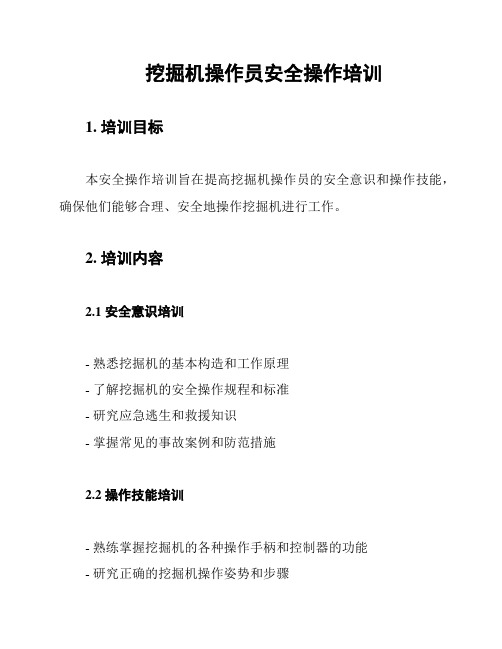 挖掘机操作员安全操作培训

1. 培训目标

本安全操作培训旨在提高挖掘机操作员的安全意识和操作技能，确保他们能够合理、安全地操作挖掘机进行工作。

2. 培训内容

2.1 安全意识培训

- 熟悉挖掘机的基本构造和工作原理
- 了解挖掘机的安全操作规程和标准
- 研究应急逃生和救援知识
- 掌握常见的事故案例和防范措施

2.2 操作技能培训

- 熟练掌握挖掘机的各种操作手柄和控制器的功能
- 研究正确的挖掘机操作姿势和步骤